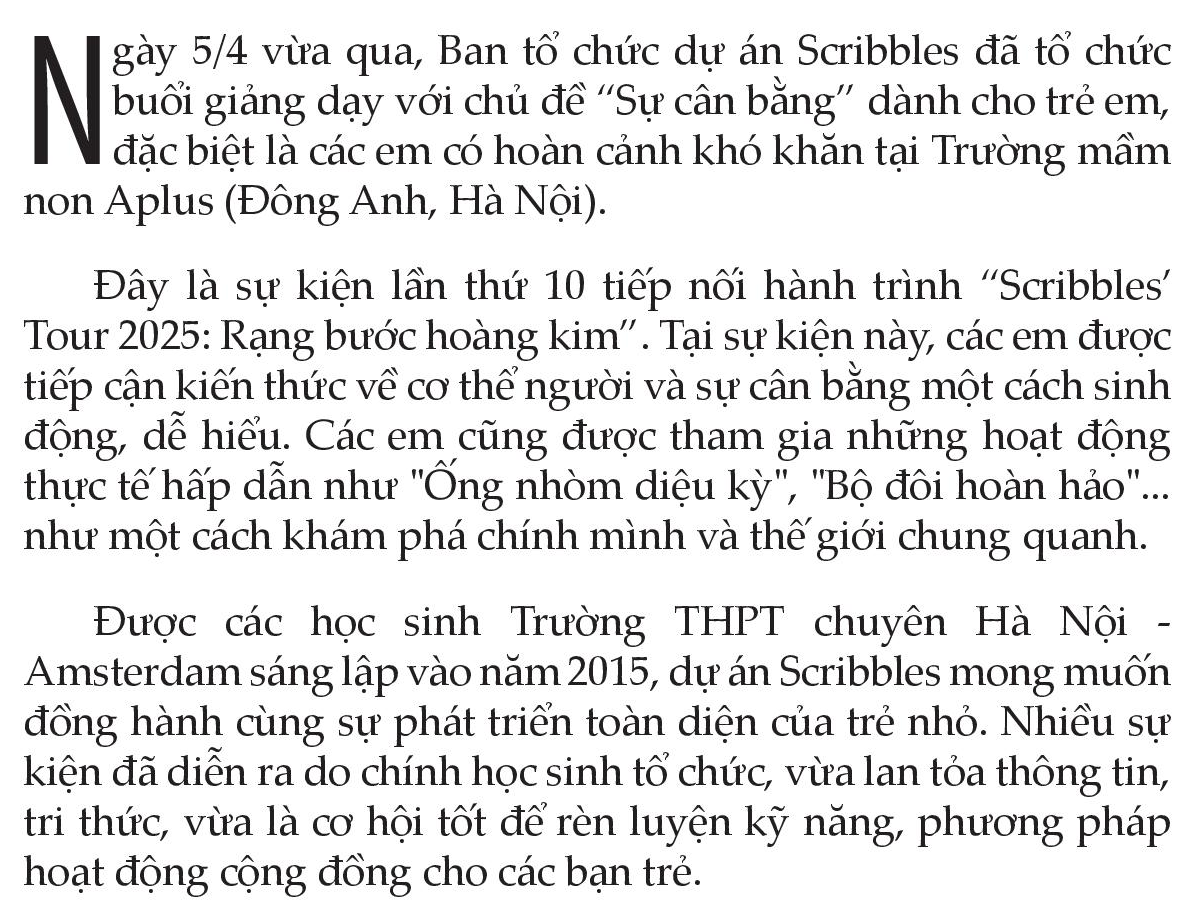 Ngày 5/4 vừa qua, Ban tổ chức dự án Scribbles đã tổ chức buổi giảng dạy với chủ đề “Sự cân bằng” dành cho trẻ em, đặc biệt là các em có hoàn cảnh khó khăn tại Trường mầm non Aplus (Đông Anh, Hà Nội).

Đây là sự kiện lần thứ 10 tiếp nối hành trình “Scribbles’ Tour 2025: Rạng bước hoàng kim”. Tại sự kiện này, các em được tiếp cận kiến thức về cơ thể người và sự cân bằng một cách sinh động, dễ hiểu. Các em cũng được tham gia những hoạt động thực tế hấp dẫn như "Ống nhòm diệu kỳ", "Bộ đôi hoàn hảo"... như một cách khám phá chính mình và thế giới chung quanh.

Được các học sinh Trường THPT chuyên Hà Nội - Amsterdam sáng lập vào năm 2015, dự án Scribbles mong muốn đồng hành cùng sự phát triển toàn diện của trẻ nhỏ. Nhiều sự kiện đã diễn ra do chính học sinh tổ chức, vừa lan tỏa thông tin, tri thức, vừa là cơ hội tốt để rèn luyện kỹ năng, phương pháp hoạt động cộng đồng cho các bạn trẻ.